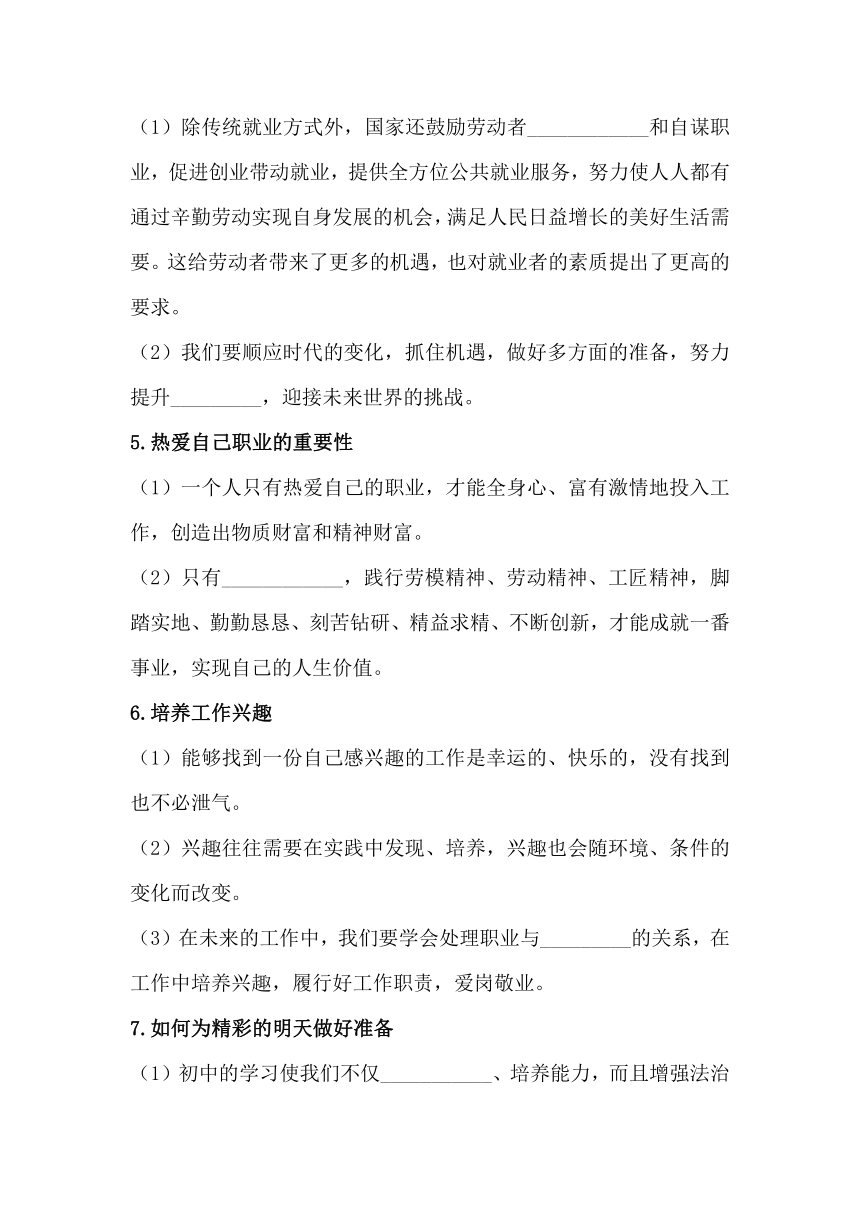 （1）除传统就业方式外，国家还鼓励劳动者____________和自谋职业，促进创业带动就业，提供全方位公共就业服务，努力使人人都有通过辛勤劳动实现自身发展的机会，满足人民日益增长的美好生活需要。这给劳动者带来了更多的机遇，也对就业者的素质提出了更高的要求。

（2）我们要顺应时代的变化，抓住机遇，做好多方面的准备，努力提升_________，迎接未来世界的挑战。

5.热爱自己职业的重要性

（1）一个人只有热爱自己的职业，才能全身心、富有激情地投入工作，创造出物质财富和精神财富。

（2）只有____________，践行劳模精神、劳动精神、工匠精神，脚踏实地、勤勤恳恳、刻苦钻研、精益求精、不断创新，才能成就一番事业，实现自己的人生价值。

6.培养工作兴趣

（1）能够找到一份自己感兴趣的工作是幸运的、快乐的，没有找到也不必泄气。

（2）兴趣往往需要在实践中发现、培养，兴趣也会随环境、条件的变化而改变。

（3）在未来的工作中，我们要学会处理职业与_________的关系，在工作中培养兴趣，履行好工作职责，爱岗敬业。

7.如何为精彩的明天做好准备

（1）初中的学习使我们不仅___________、培养能力，而且增强法治